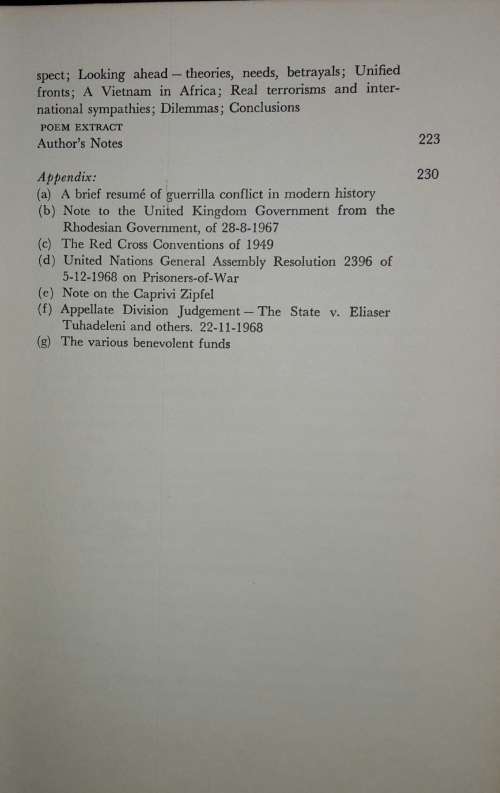 spect; Looking ahead – theories, needs, betrayals; Unified fronts; A Vietnam in Africa; Real terrorisms and international sympathies; Dilemmas; Conclusions

POEM EXTRACT

Author's Notes 223

Appendix: 230

(a) A brief resumé of guerrilla conflict in modern history
(b) Note to the United Kingdom Government from the Rhodesian Government, of 28-8-1967
(c) The Red Cross Conventions of 1949
(d) United Nations General Assembly Resolution 2396 of 5-12-1968 on Prisoners-of-War
(e) Note on the Caprivi Zipfel
(f) Appellate Division Judgement – The State v. Eliaser Tuhadeleni and others. 22-11-1968
(g) The various benevolent funds